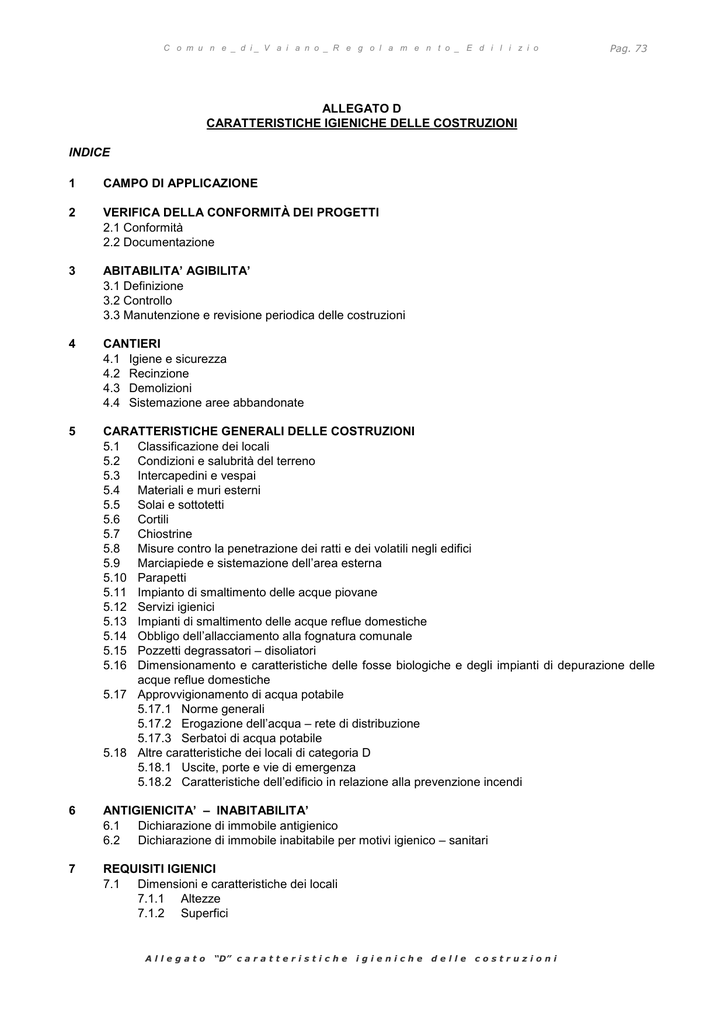 Comune_di_Vaiano_Regolamento_Edilizio Pag. 73

ALLEGATO D
CARATTERISTICHE IGIENICHE DELLE COSTRUZIONI

INDICE

1 CAMPO DI APPLICAZIONE

2 VERIFICA DELLA CONFORMITÀ DEI PROGETTI
2.1 Conformità
2.2 Documentazione

3 ABITABILITA' AGIBILITA'
3.1 Definizione
3.2 Controllo
3.3 Manutenzione e revisione periodica delle costruzioni

4 CANTIERI
4.1 Igiene e sicurezza
4.2 Recinzione
4.3 Demolizioni
4.4 Sistemazione aree abbandonate

5 CARATTERISTICHE GENERALI DELLE COSTRUZIONI
5.1 Classificazione dei locali
5.2 Condizioni e salubrità del terreno
5.3 Intercapedini e vespai
5.4 Materiali e muri esterni
5.5 Solai e sottotetti
5.6 Cortili
5.7 Chiostrine
5.8 Misure contro la penetrazione dei ratti e dei volatili negli edifici
5.9 Marciapiede e sistemazione dell'area esterna
5.10 Parapetti
5.11 Impianto di smaltimento delle acque piovane
5.12 Servizi igienici
5.13 Impianti di smaltimento delle acque reflue domestiche
5.14 Obbligo dell'allacciamento alla fognatura comunale
5.15 Pozzetti degrassatori – disoliatori
5.16 Dimensionamento e caratteristiche delle fosse biologiche e degli impianti di depurazione delle acque reflue domestiche
5.17 Approvvigionamento di acqua potabile
5.17.1 Norme generali
5.17.2 Erogazione dell'acqua – rete di distribuzione
5.17.3 Serbatoi di acqua potabile
5.18 Altre caratteristiche dei locali di categoria D
5.18.1 Uscite, porte e vie di emergenza
5.18.2 Caratteristiche dell'edificio in relazione alla prevenzione incendi

6 ANTIGIENICITA' – INABITABILITA'
6.1 Dichiarazione di immobile antigienico
6.2 Dichiarazione di immobile inabitabile per motivi igienico – sanitari

7 REQUISITI IGIENICI
7.1 Dimensioni e caratteristiche dei locali
7.1.1 Altezze
7.1.2 Superfici

Allegato "D" caratteristiche igieniche delle costruzioni